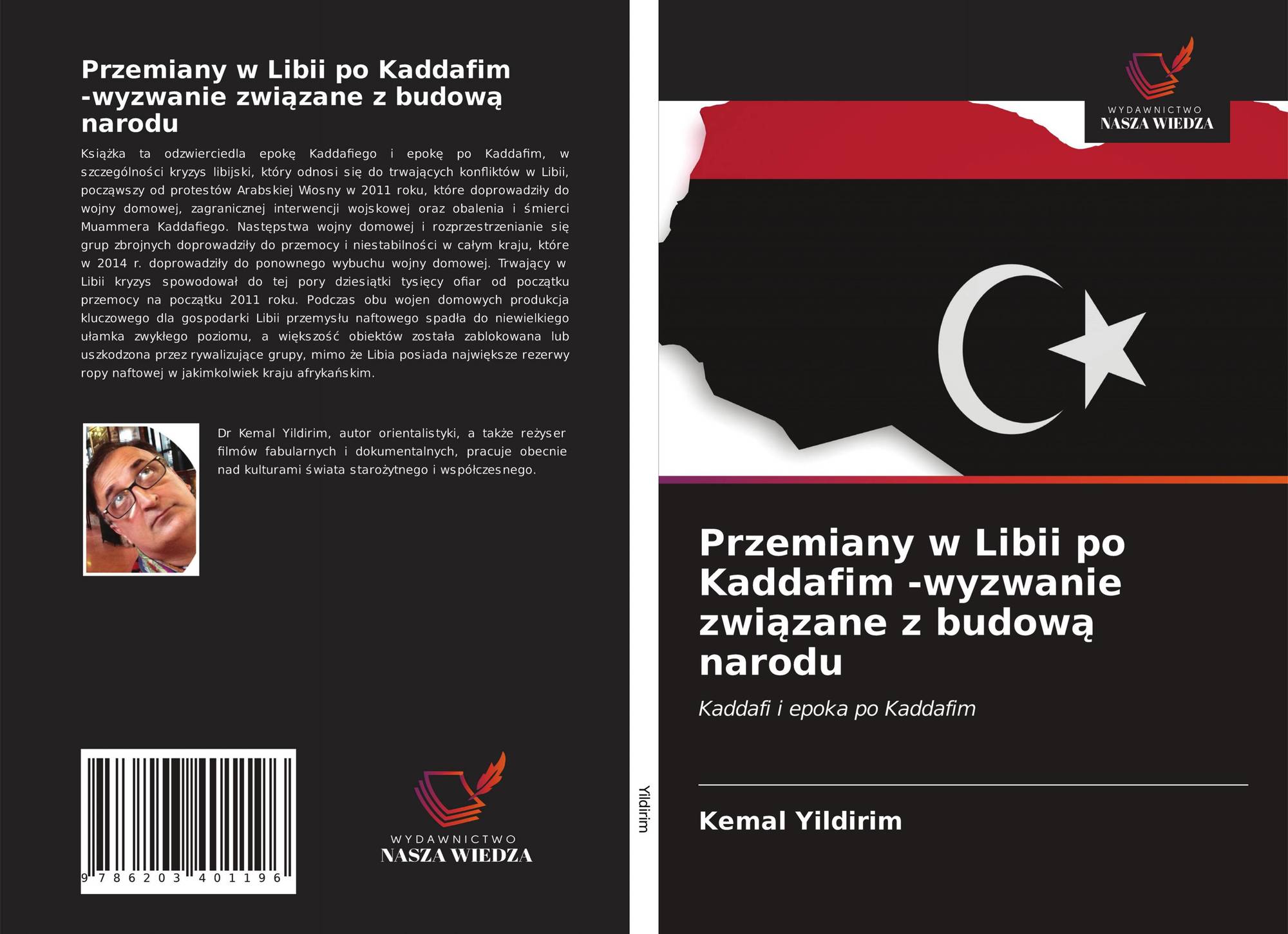 Przemiany w Libii po Kaddafim -wyzwanie związane z budową narodu

Książka ta odzwierciedla epokę Kaddafiego i epokę po Kaddafim, w szczególności kryzys libijski, który odnosi się do trwających konfliktów w Libii, począwszy od protestów Arabskiej Wiosny w 2011 roku, które doprowadziły do wojny domowej, zagranicznej interwencji wojskowej oraz obalenia i śmierci Muammera Kaddafiego. Następstwa wojny domowej i rozprzestrzenianie się grup zbrojnych doprowadziły do przemocy i niestabilności w całym kraju, które w 2014 r. doprowadziły do ponownego wybuchu wojny domowej. Trwający w Libii kryzys spowodował do tej pory dziesiątki tysięcy ofiar od początku przemocy na początku 2011 roku. Podczas obu wojen domowych produkcja kluczowego dla gospodarki Libii przemysłu naftowego spadła do niewielkiego ułamka zwykłego poziomu, a większość obiektów została zablokowana lub uszkodzona przez rywalizujące grupy, mimo że Libia posiada największe rezerwy ropy naftowej w jakimkolwiek kraju afrykańskim.

Dr Kemal Yildirim, autor orientalistyki, a także reżyser filmów fabularnych i dokumentalnych, pracuje obecnie nad kulturami świata starożytnego i współczesnego.

9 786203 401196

WYDAWNICTWO
NASZA WIEDZA

Yildirim

WYDAWNICTWO
NASZA WIEDZA

Przemiany w Libii po Kaddafim -wyzwanie związane z budową narodu

Kaddafi i epoka po Kaddafim

Kemal Yildirim